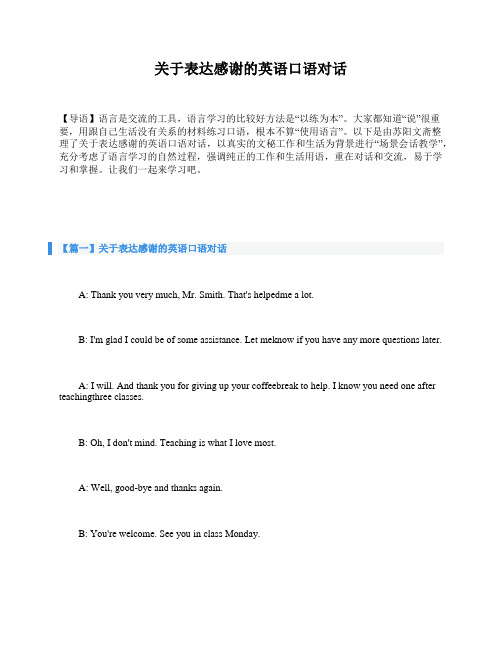 关于表达感谢的英语口语对话

【导语】语言是交流的工具，语言学习的比较好方法是“以练为本”。大家都知道“说”很重要，用跟自己生活没有关系的材料练习口语，根本不算“使用语言”。以下是由苏阳文斋整理了关于表达感谢的英语口语对话，以真实的文秘工作和生活为背景进行“场景会话教学”，充分考虑了语言学习的自然过程，强调纯正的工作和生活用语，重在对话和交流，易于学习和掌握。让我们一起来学习吧。

【篇一】关于表达感谢的英语口语对话

A: Thank you very much, Mr. Smith. That's helpedme a lot.

B: I'm glad I could be of some assistance. Let meknow if you have any more questions later.

A: I will. And thank you for giving up your coffeebreak to help. I know you need one after teachingthree classes.

B: Oh, I don't mind. Teaching is what I love most.

A: Well, good-bye and thanks again.

B: You're welcome. See you in class Monday.